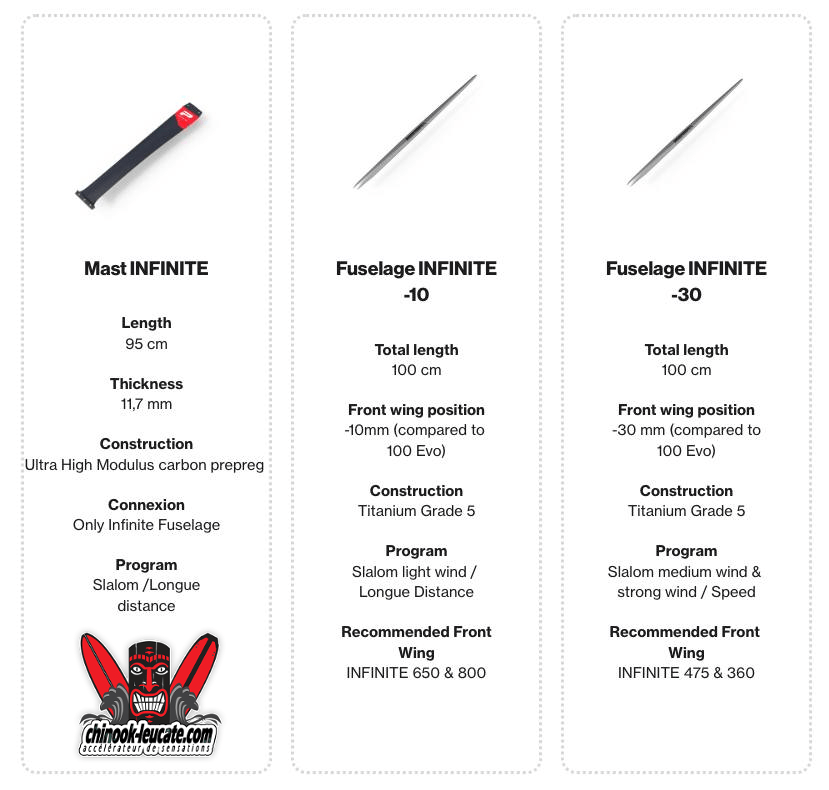 Mast INFINITE

Length
95 cm

Thickness
11,7 mm

Construction
Ultra High Modulus carbon prepreg

Connexion
Only Infinite Fuselage

Program
Slalom /Longue distance

chinook-leucate.com
accélérateur de sensations

Fuselage INFINITE -10

Total length
100 cm

Front wing position
-10mm (compared to 100 Evo)

Construction
Titanium Grade 5

Program
Slalom light wind / Longue Distance

Recommended Front Wing
INFINITE 650 & 800

Fuselage INFINITE -30

Total length
100 cm

Front wing position
-30 mm (compared to 100 Evo)

Construction
Titanium Grade 5

Program
Slalom medium wind & strong wind / Speed

Recommended Front Wing
INFINITE 475 & 360